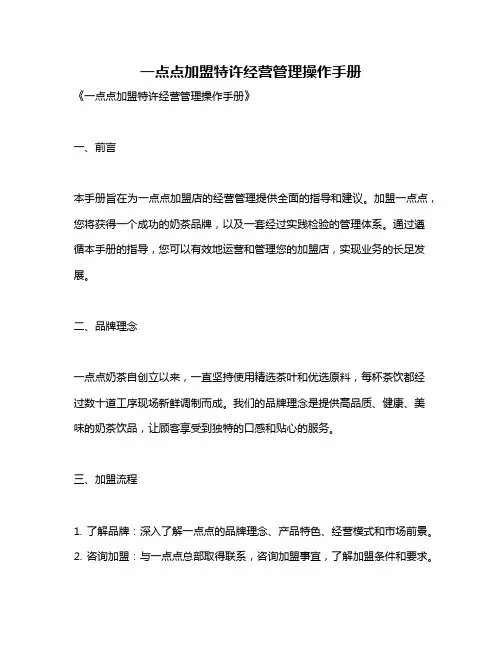 一点点加盟特许经营管理操作手册

《一点点加盟特许经营管理操作手册》

一、前言

本手册旨在为一点点加盟店的经营管理提供全面的指导和建议。加盟一点点，您将获得一个成功的奶茶品牌，以及一套经过实践检验的管理体系。通过遵循本手册的指导，您可以有效地运营和管理您的加盟店，实现业务的长足发展。

二、品牌理念

一点点奶茶自创立以来，一直坚持使用精选茶叶和优选原料，每杯茶饮都经过数十道工序现场新鲜调制而成。我们的品牌理念是提供高品质、健康、美味的奶茶饮品，让顾客享受到独特的口感和贴心的服务。

三、加盟流程

1. 了解品牌：深入了解一点点的品牌理念、产品特色、经营模式和市场前景。
2. 咨询加盟：与一点点总部取得联系，咨询加盟事宜，了解加盟条件和要求。